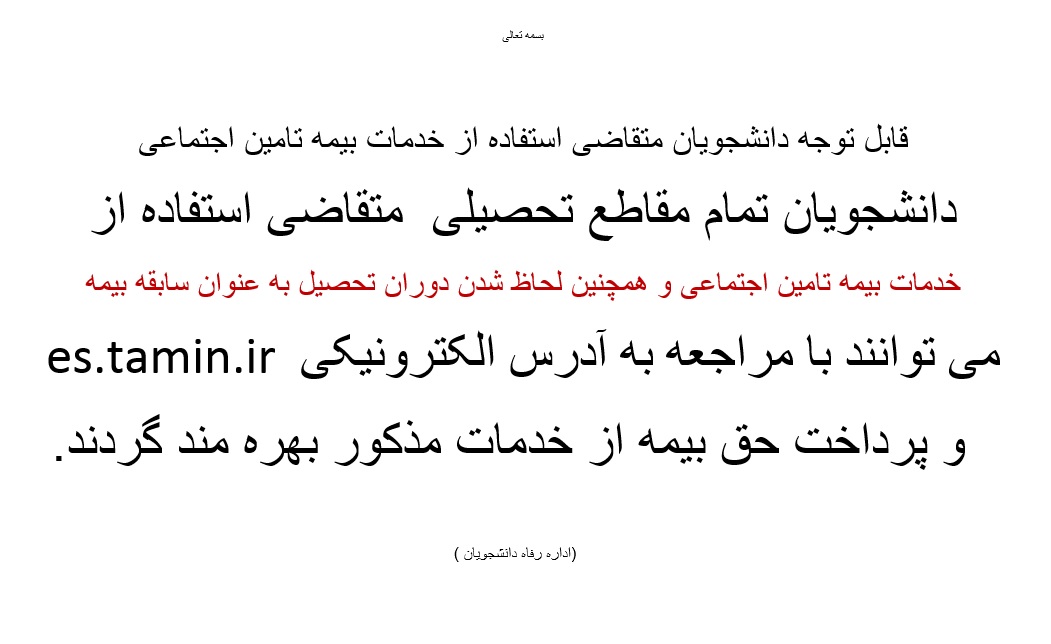 بسمه تعالی

قابل توجه دانشجویان متقاضی استفاده از خدمات بیمه تامین اجتماعی

دانشجویان تمام مقاطع تحصیلی متقاضی استفاده از خدمات بیمه تامین اجتماعی و همچنین لحاظ شدن دوران تحصیل به عنوان سابقه بیمه می توانند با مراجعه به آدرس الکترونیکی es.tamin.ir و پرداخت حق بیمه از خدمات مذکور بهره مند گردند.

(اداره رفاه دانشجویان )